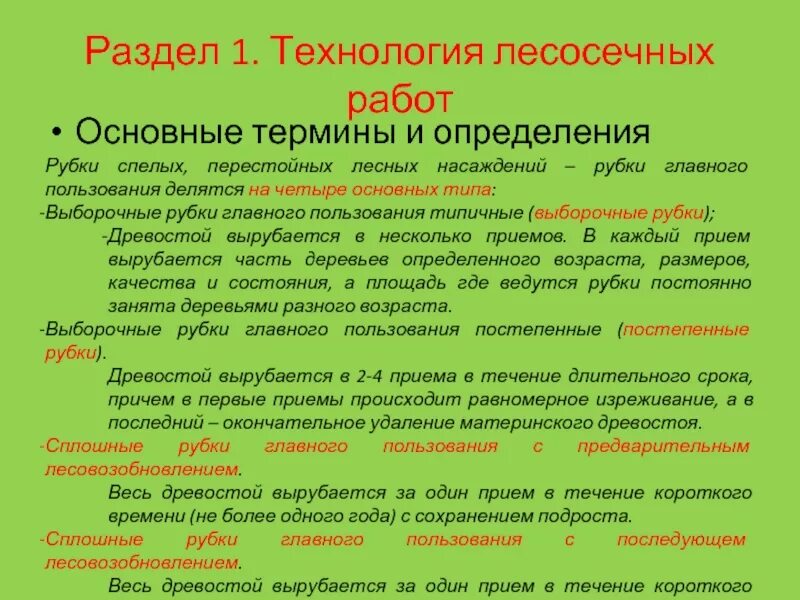 Раздел 1. Технология лесосечных работ

• Основные термины и определения

Рубки спелых, перестойных лесных насаждений – рубки главного пользования делятся на четыре основных типа:

-Выборочные рубки главного пользования типичные (выборочные рубки);

-Древостой вырубается в несколько приемов. В каждый прием вырубается часть деревьев определенного возраста, размеров, качества и состояния, а площадь где ведутся рубки постоянно занята деревьями разного возраста.

-Выборочные рубки главного пользования постепенные (постепенные рубки).

Древостой вырубается в 2-4 приема в течение длительного срока, причем в первые приемы происходит равномерное изреживание, а в последний – окончательное удаление материнского древостоя.

-Сплошные рубки главного пользования с предварительным лесовозобновлением.

Весь древостой вырубается за один прием в течение короткого времени (не более одного года) с сохранением подроста.

-Сплошные рубки главного пользования с последующем лесовозобновлением.

Весь древостой вырубается за один прием в течение короткого